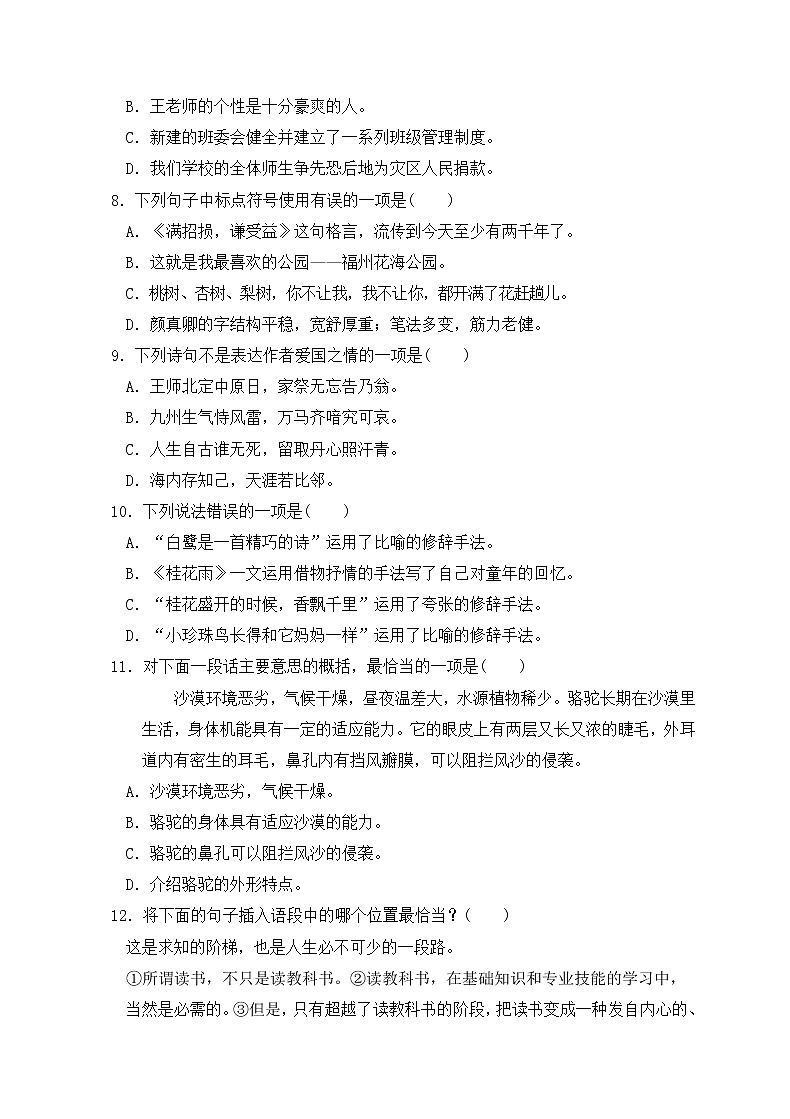 B. 王老师的个性是十分豪爽的人。
C. 新建的班委会健全并建立了一系列班级管理制度。
D. 我们学校的全体师生争先恐后地为灾区人民捐款。
8. 下列句子中标点符号使用有误的一项是（　　）
A. 《满招损，谦受益》这句格言，流传到今天至少有两千年了。
B. 这就是我最喜欢的公园——福州花海公园。
C. 桃树、杏树、梨树，你不让我，我不让你，都开满了花赶趟儿。
D. 颜真卿的字结构平稳，宽舒厚重；笔法多变，筋力老健。
9. 下列诗句不是表达作者爱国之情的一项是（　　）
A. 王师北定中原日，家祭无忘告乃翁。
B. 九州生气恃风雷，万马齐喑究可哀。
C. 人生自古谁无死，留取丹心照汗青。
D. 海内存知己，天涯若比邻。
10. 下列说法错误的一项是（　　）
A. “白鹭是一首精巧的诗”运用了比喻的修辞手法。
B. 《桂花雨》一文运用借物抒情的手法写了自己对童年的回忆。
C. “桂花盛开的时候，香飘千里”运用了夸张的修辞手法。
D. “小珍珠鸟长得和它妈妈一样”运用了比喻的修辞手法。
11. 对下面一段话主要意思的概括，最恰当的一项是（　　）
沙漠环境恶劣，气候干燥，昼夜温差大，水源植物稀少。骆驼长期在沙漠里生活，身体机能具有一定的适应能力。它的眼皮上有两层又长又浓的睫毛，外耳道内有密生的耳毛，鼻孔内有挡风瓣膜，可以阻拦风沙的侵袭。
A. 沙漠环境恶劣，气候干燥。
B. 骆驼的身体具有适应沙漠的能力。
C. 骆驼的鼻孔可以阻拦风沙的侵袭。
D. 介绍骆驼的外形特点。
12. 将下面的句子插入语段中的哪个位置最恰当？（　　）
这是求知的阶梯，也是人生必不可少的一段路。
①所谓读书，不只是读教科书。②读教科书，在基础知识和专业技能的学习中，当然是必需的。③但是，只有超越了读教科书的阶段，把读书变成一种发自内心的、